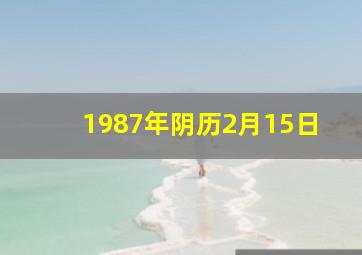 1987年阴历2月15日